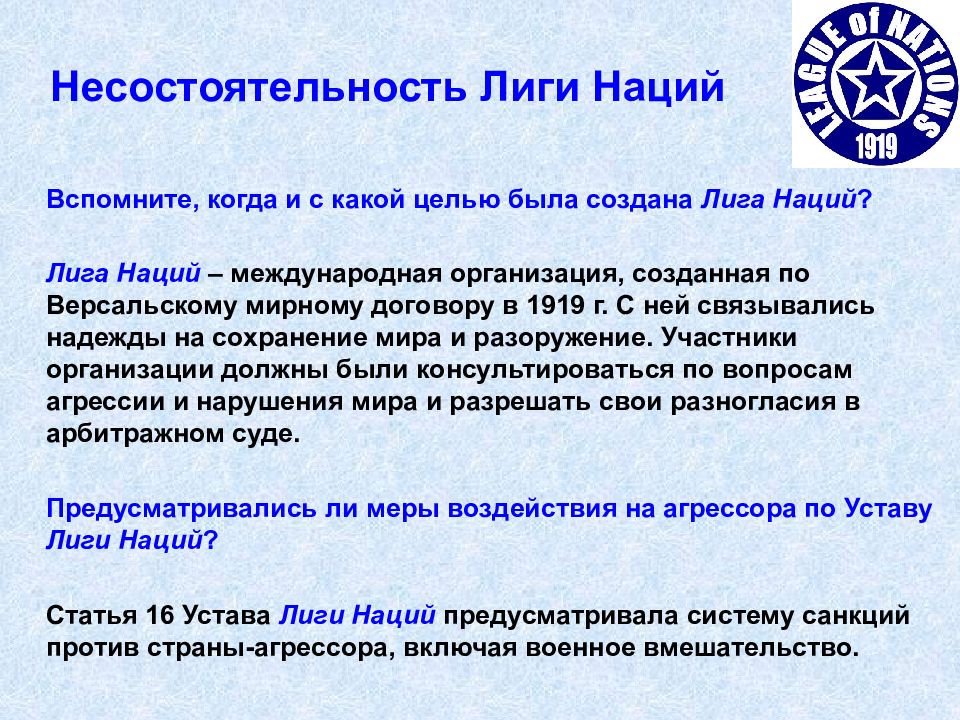 Несостоятельность Лиги Наций

LEAGUE of NATIONS 1919

Вспомните, когда и с какой целью была создана Лига Наций?

Лига Наций – международная организация, созданная по Версальскому мирному договору в 1919 г. С ней связывались надежды на сохранение мира и разоружение. Участники организации должны были консультироваться по вопросам агрессии и нарушения мира и разрешать свои разногласия в арбитражном суде.

Предусматривались ли меры воздействия на агрессора по Уставу Лиги Наций?

Статья 16 Устава Лиги Наций предусматривала систему санкций против страны-агрессора, включая военное вмешательство.